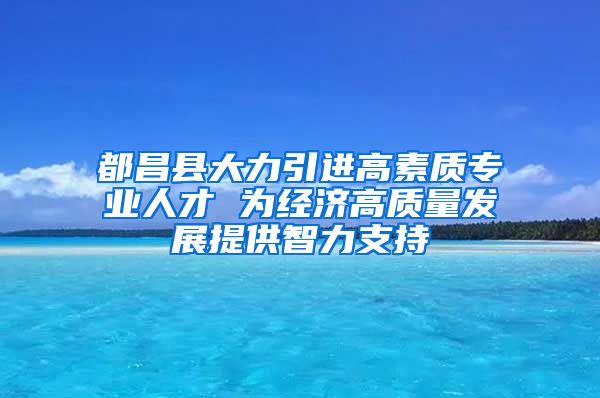 都昌县大力引进高素质专业人才 为经济高质量发展提供智力支持